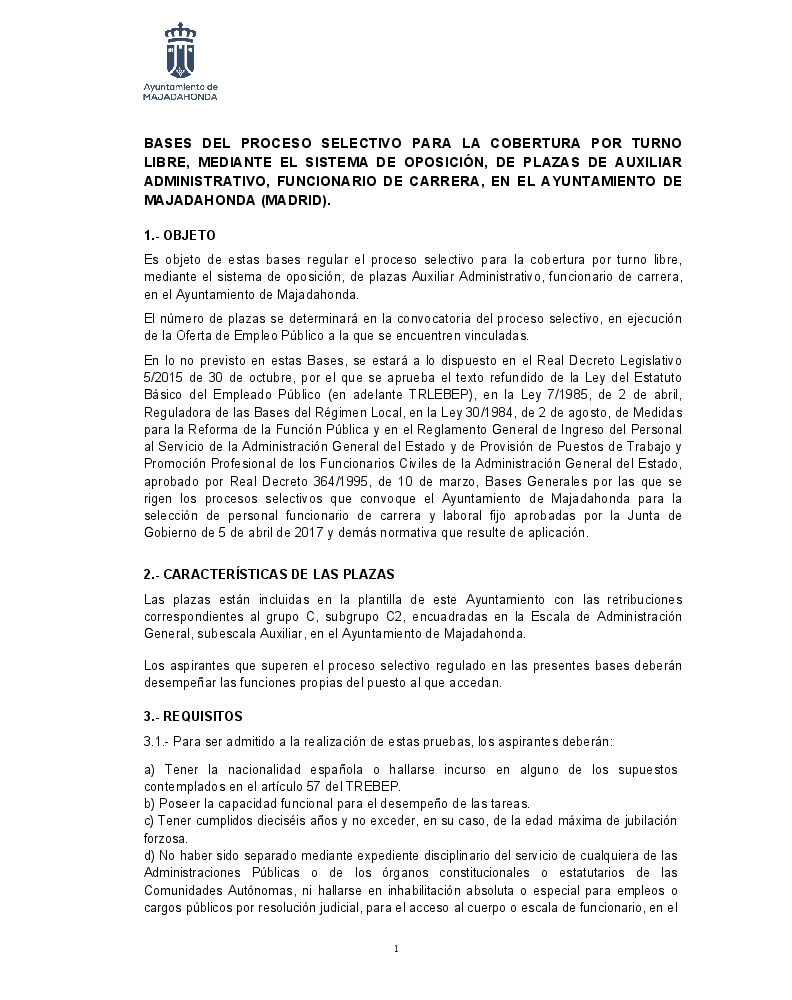 Ayuntamiento de
MAJADAHONDA

BASES DEL PROCESO SELECTIVO PARA LA COBERTURA POR TURNO LIBRE, MEDIANTE EL SISTEMA DE OPOSICIÓN, DE PLAZAS DE AUXILIAR ADMINISTRATIVO, FUNCIONARIO DE CARRERA, EN EL AYUNTAMIENTO DE MAJADAHONDA (MADRID).

1.- OBJETO

Es objeto de estas bases regular el proceso selectivo para la cobertura por turno libre, mediante el sistema de oposición, de plazas Auxiliar Administrativo, funcionario de carrera, en el Ayuntamiento de Majadahonda.

El número de plazas se determinará en la convocatoria del proceso selectivo, en ejecución de la Oferta de Empleo Público a la que se encuentren vinculadas.

En lo no previsto en estas Bases, se estará a lo dispuesto en el Real Decreto Legislativo 5/2015 de 30 de octubre, por el que se aprueba el texto refundido de la Ley del Estatuto Básico del Empleado Público (en adelante TRLEBEP), en la Ley 7/1985, de 2 de abril, Reguladora de las Bases del Régimen Local, en la Ley 30/1984, de 2 de agosto, de Medidas para la Reforma de la Función Pública y en el Reglamento General de Ingreso del Personal al Servicio de la Administración General del Estado y de Provisión de Puestos de Trabajo y Promoción Profesional de los Funcionarios Civiles de la Administración General del Estado, aprobado por Real Decreto 364/1995, de 10 de marzo, Bases Generales por las que se rigen los procesos selectivos que convoque el Ayuntamiento de Majadahonda para la selección de personal funcionario de carrera y laboral fijo aprobadas por la Junta de Gobierno de 5 de abril de 2017 y demás normativa que resulte de aplicación.

2.- CARACTERÍSTICAS DE LAS PLAZAS

Las plazas están incluidas en la plantilla de este Ayuntamiento con las retribuciones correspondientes al grupo C, subgrupo C2, encuadradas en la Escala de Administración General, subescala Auxiliar, en el Ayuntamiento de Majadahonda.

Los aspirantes que superen el proceso selectivo regulado en las presentes bases deberán desempeñar las funciones propias del puesto al que accedan.

3.- REQUISITOS

3.1.- Para ser admitido a la realización de estas pruebas, los aspirantes deberán:

a) Tener la nacionalidad española o hallarse incurso en alguno de los supuestos contemplados en el artículo 57 del TREBEP.
b) Poseer la capacidad funcional para el desempeño de las tareas.
c) Tener cumplidos dieciséis años y no exceder, en su caso, de la edad máxima de jubilación forzosa.
d) No haber sido separado mediante expediente disciplinario del servicio de cualquiera de las Administraciones Públicas o de los órganos constitucionales o estatutarios de las Comunidades Autónomas, ni hallarse en inhabilitación absoluta o especial para empleos o cargos públicos por resolución judicial, para el acceso al cuerpo o escala de funcionario, en el

1